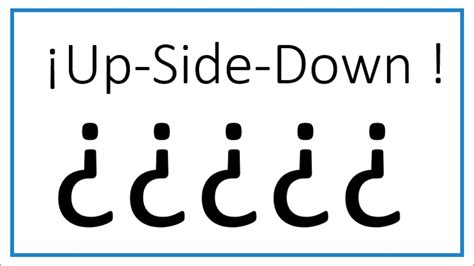 ¡Up-Side-Down !

¿¿¿¿¿